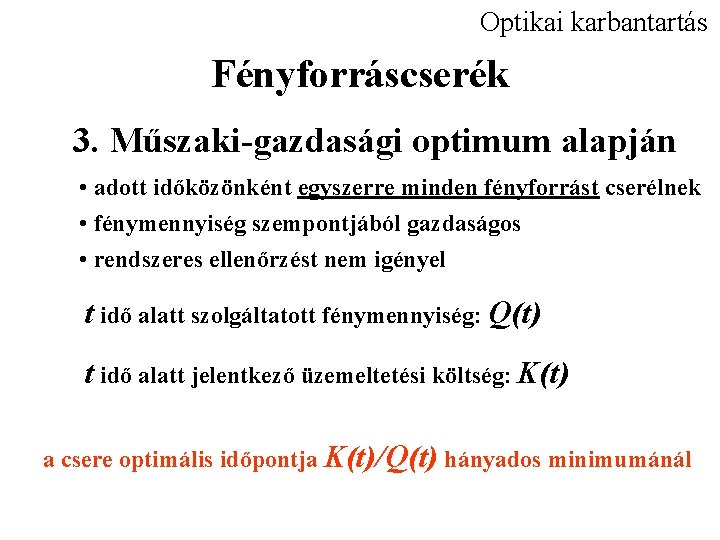 Optikai karbantartás

Fényforráscserék

3. Műszaki-gazdasági optimum alapján

• adott időközönként egyszerre minden fényforrást cserélnek

• fénymennyiség szempontjából gazdaságos

• rendszeres ellenőrzést nem igényel

$t$ idő alatt szolgáltatott fénymennyiség: $Q(t)$

$t$ idő alatt jelentkező üzemeltetési költség: $K(t)$

a csere optimális időpontja $K(t)/Q(t)$ hányados minimumánál